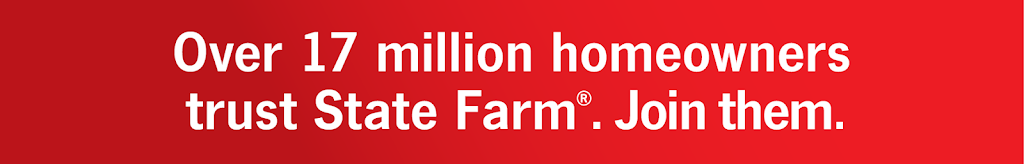 Over 17 million homeowners trust State Farm®. Join them.